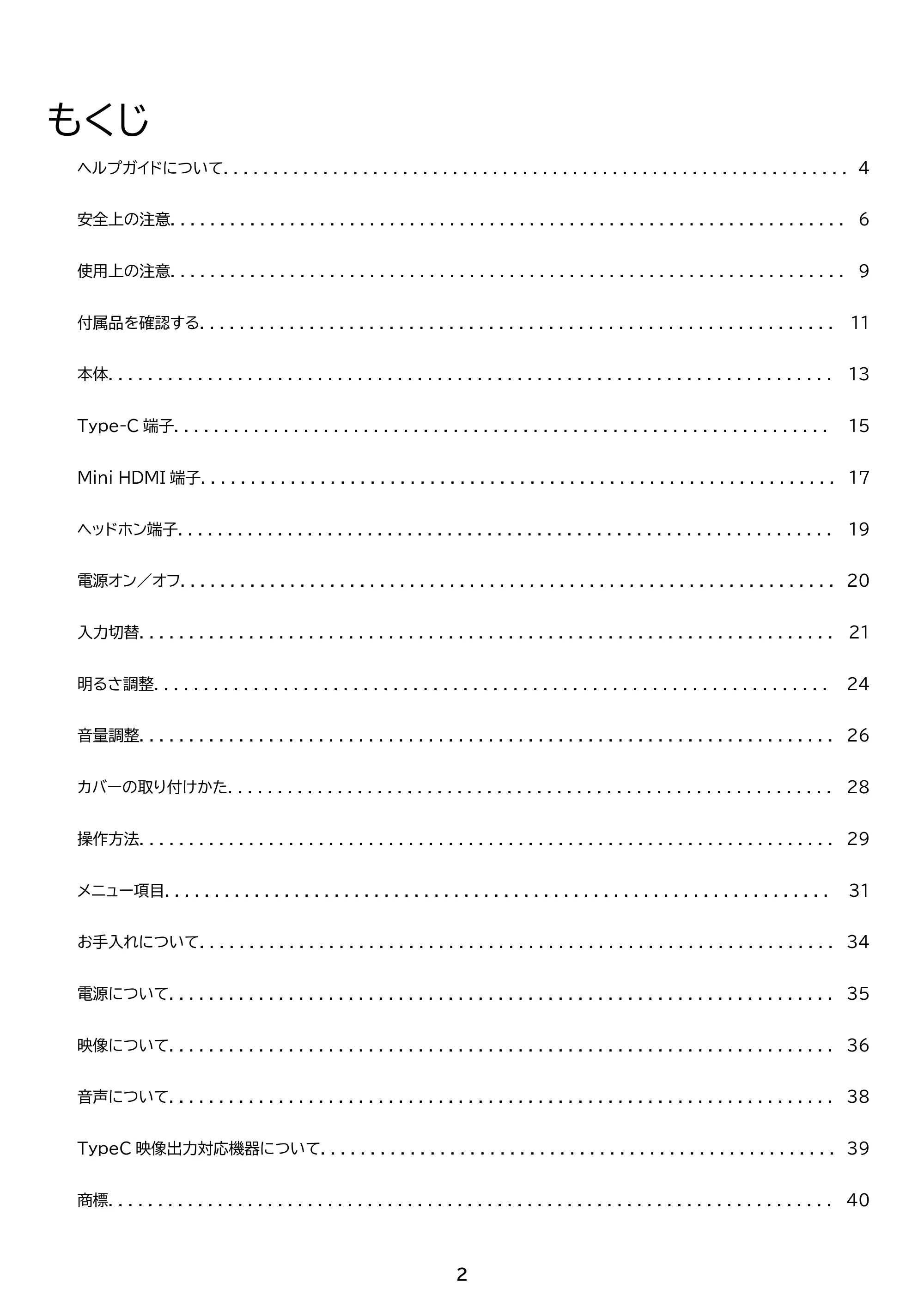 もくじ

ヘルプガイドについて 4

安全上の注意 6

使用上の注意 9

付属品を確認する 11

本体 13

Type-C端子 15

Mini HDMI端子 17

ヘッドホン端子 19

電源オン／オフ 20

入力切替 21

明るさ調整 24

音量調整 26

カバーの取り付けかた 28

操作方法 29

メニュー項目 31

お手入れについて 34

電源について 35

映像について 36

音声について 38

TypeC映像出力対応機器について 39

商標 40

2